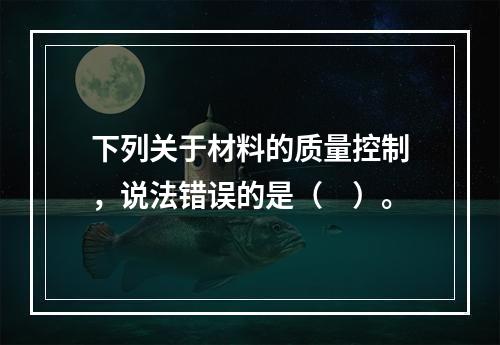 下列关于材料的质量控制，说法错误的是（　）。